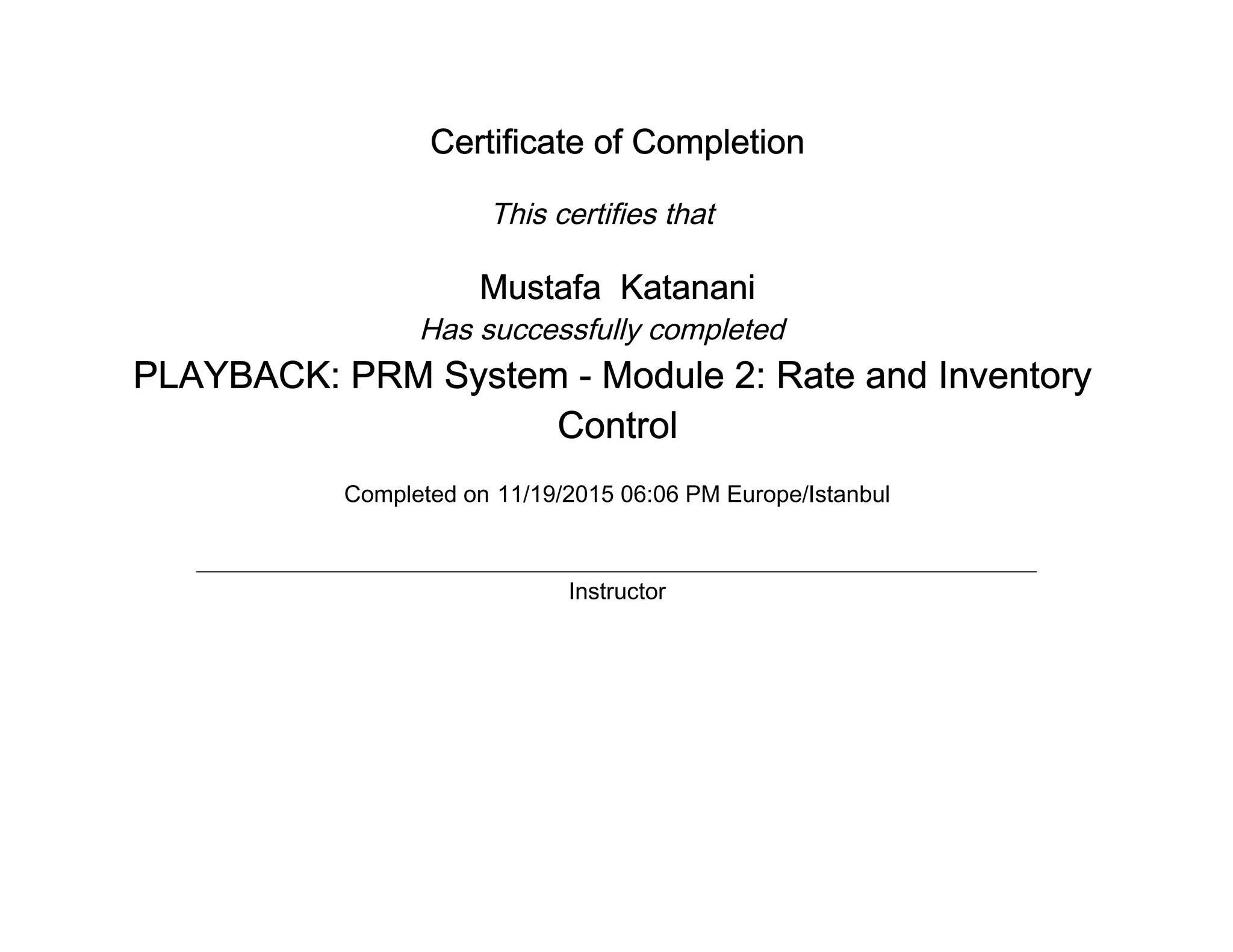 Certificate of Completion

This certifies that

Mustafa Katanani

Has successfully completed

PLAYBACK: PRM System - Module 2: Rate and Inventory Control

Completed on 11/19/2015 06:06 PM Europe/Istanbul

Instructor